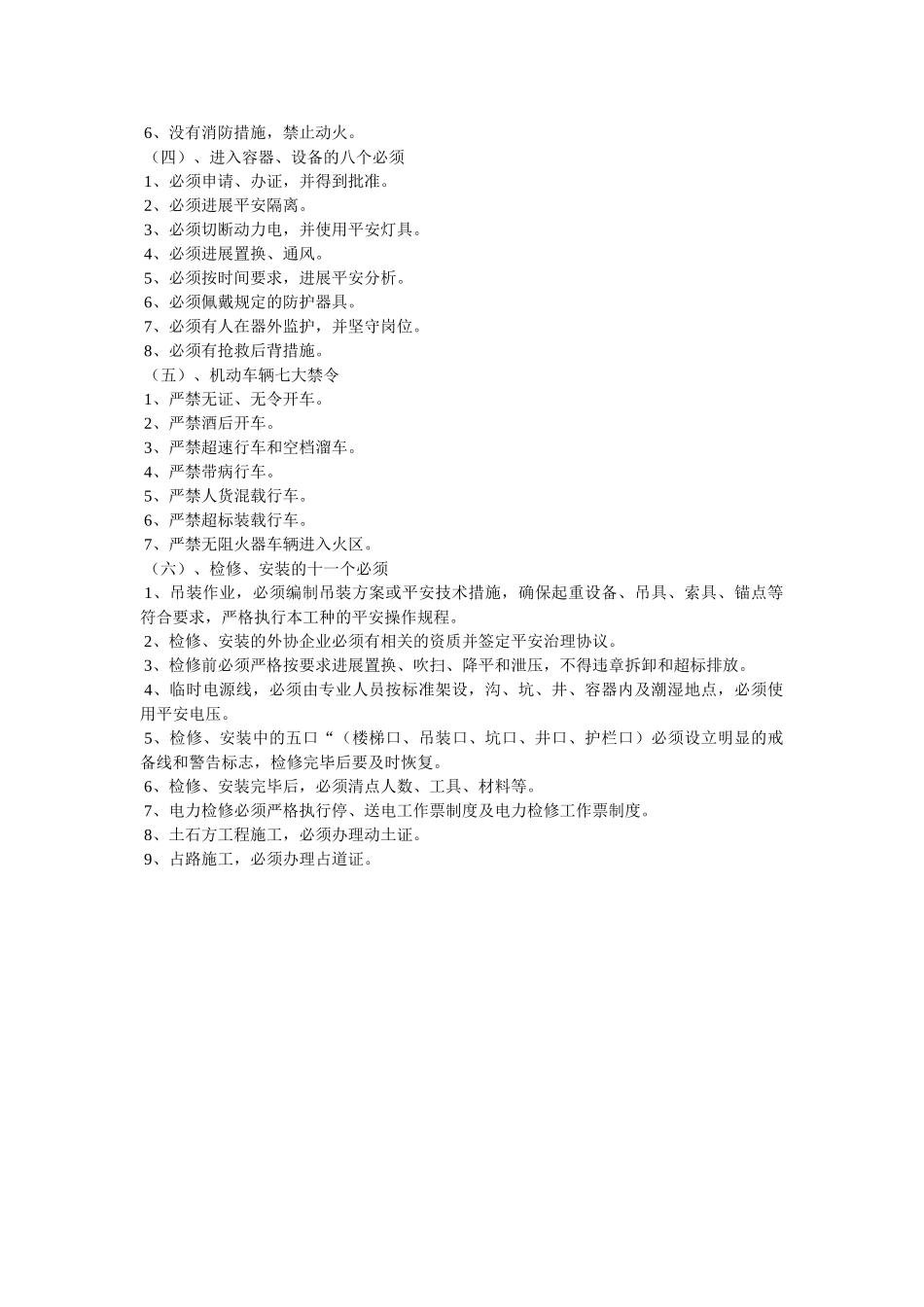 6、没有消防措施，禁止动火。
（四）、进入容器、设备的八个必须
1、必须申请、办证，并得到批准。
2、必须进展平安隔离。
3、必须切断动力电，并使用平安灯具。
4、必须进展置换、通风。
5、必须按时间要求，进展平安分析。
6、必须佩戴规定的防护器具。
7、必须有人在器外监护，并坚守岗位。
8、必须有抢救后背措施。
（五）、机动车辆七大禁令
1、严禁无证、无令开车。
2、严禁酒后开车。
3、严禁超速行车和空档溜车。
4、严禁带病行车。
5、严禁人货混载行车。
6、严禁超标装载行车。
7、严禁无阻火器车辆进入火区。
（六）、检修、安装的十一个必须
1、吊装作业，必须编制吊装方案或平安技术措施，确保起重设备、吊具、索具、锚点等符合要求，严格执行本工种的平安操作规程。
2、检修、安装的外协企业必须有相关的资质并签定平安治理协议。
3、检修前必须严格按要求进展置换、吹扫、降平和泄压，不得违章拆卸和超标排放。
4、临时电源线，必须由专业人员按标准架设，沟、坑、井、容器内及潮湿地点，必须使用平安电压。
5、检修、安装中的五口“（楼梯口、吊装口、坑口、井口、护栏口）必须设立明显的戒备线和警告标志，检修完毕后要及时恢复。
6、检修、安装完毕后，必须清点人数、工具、材料等。
7、电力检修必须严格执行停、送电工作票制度及电力检修工作票制度。
8、土石方工程施工，必须办理动土证。
9、占路施工，必须办理占道证。